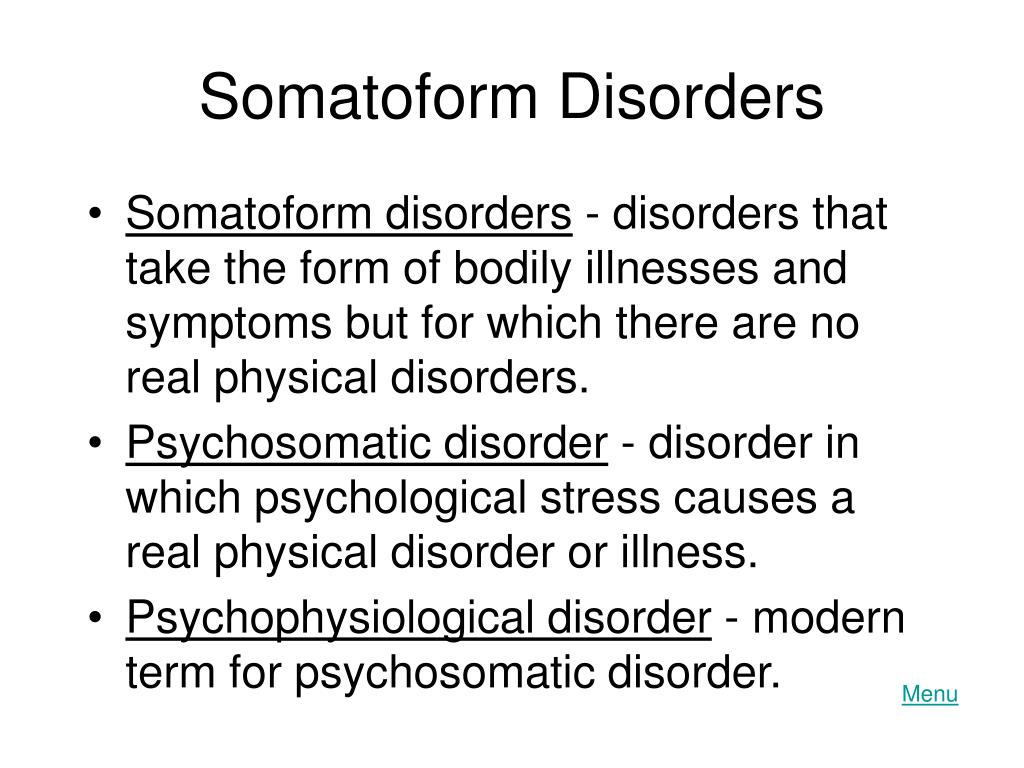 Somatoform Disorders

• Somatoform disorders - disorders that take the form of bodily illnesses and symptoms but for which there are no real physical disorders.
• Psychosomatic disorder - disorder in which psychological stress causes a real physical disorder or illness.
• Psychophysiological disorder - modern term for psychosomatic disorder.

Menu